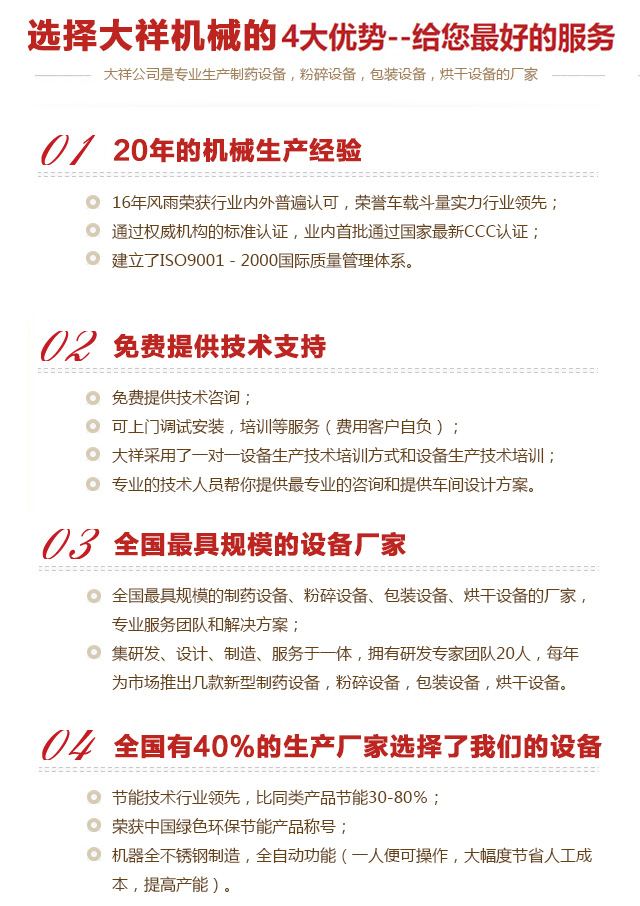 选择大祥机械的4大优势--给您最好的服务

大祥公司是专业生产制药设备，粉碎设备，包装设备，烘干设备的厂家

01 20年的机械生产经验

16年风雨荣获行业内外普遍认可，荣誉车载斗量实力行业领先；

通过权威机构的标准认证，业内首批通过国家最新CCC认证；

建立了ISO9001 - 2000国际质量管理体系。

02 免费提供技术支持

免费提供技术咨询；

可上门调试安装，培训等服务（费用客户自负）；

大祥采用了一对一设备生产技术培训方式和设备生产技术培训；

专业的技术人员帮你提供最专业的咨询和提供车间设计方案。

03 全国最具规模的设备厂家

全国最具规模的制药设备、粉碎设备、包装设备、烘干设备的厂家，专业服务团队和解决方案；

集研发、设计、制造、服务于一体，拥有研发专家团队20人，每年为市场推出几款新型制药设备，粉碎设备，包装设备，烘干设备。

04 全国有40%的生产厂家选择了我们的设备

节能技术行业领先，比同类产品节能30-80%；

荣获中国绿色环保节能产品称号；

机器全不锈钢制造，全自动功能（一人便可操作，大幅度节省人工成本，提高产能）。